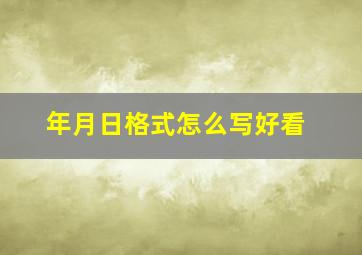 年月日格式怎么写好看